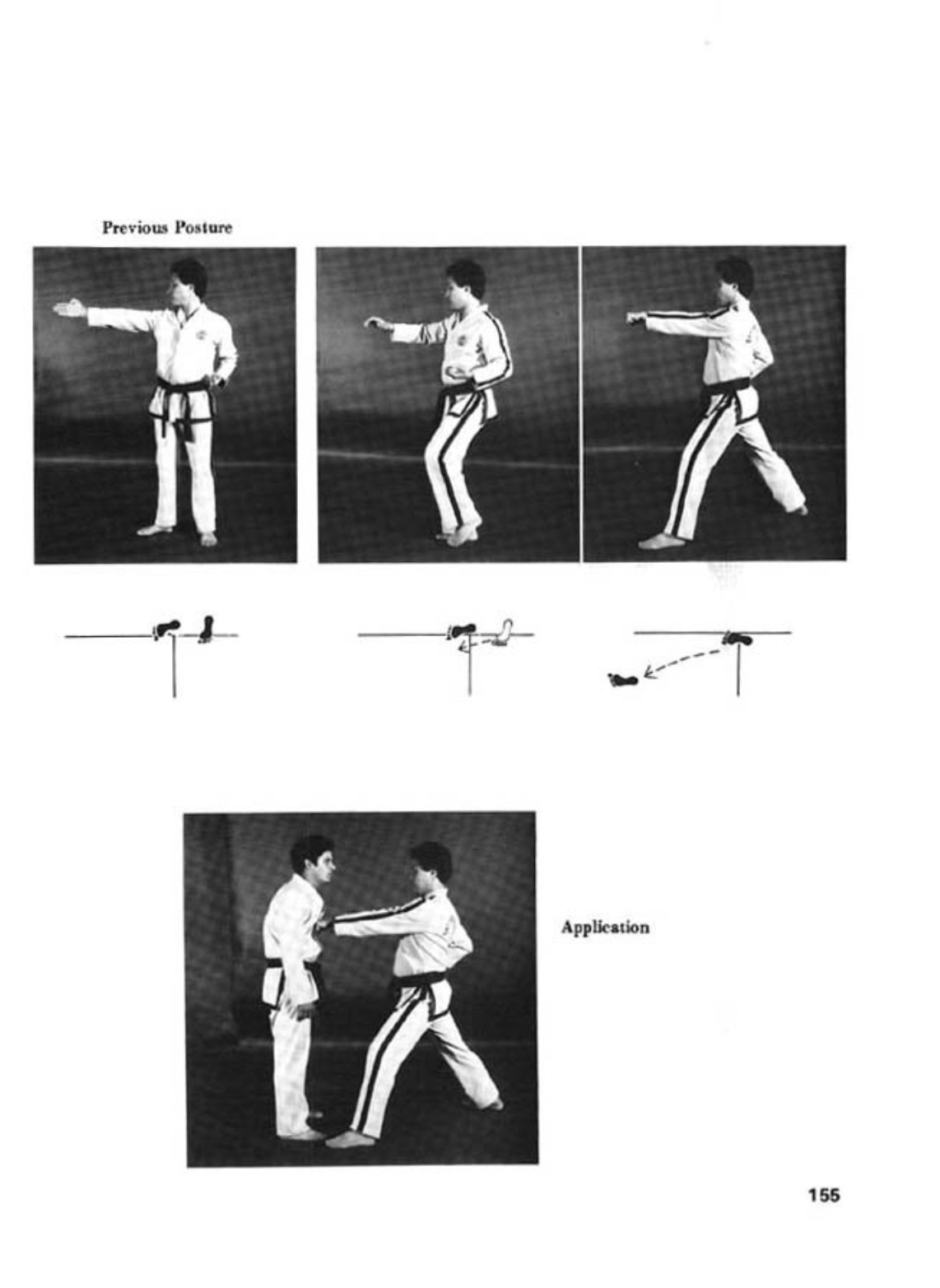 Previous Posture

Application

155